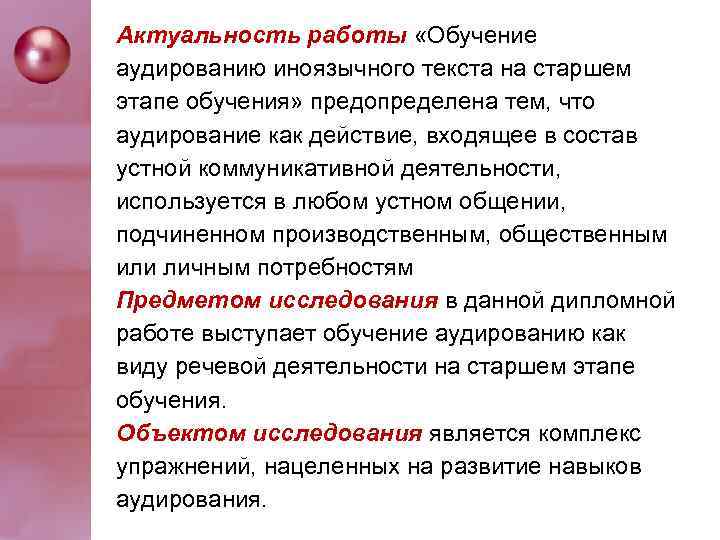 Актуальность работы «Обучение аудированию иноязычного текста на старшем этапе обучения» предопределена тем, что аудирование как действие, входящее в состав устной коммуникативной деятельности, используется в любом устном общении, подчиненном производственным, общественным или личным потребностям

Предметом исследования в данной дипломной работе выступает обучение аудированию как виду речевой деятельности на старшем этапе обучения.

Объектом исследования является комплекс упражнений, нацеленных на развитие навыков аудирования.